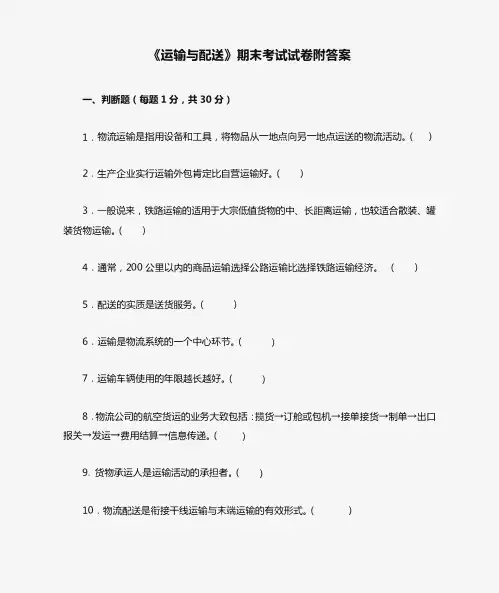 《运输与配送》期末考试试卷附答案

一、判断题（每题 1 分，共 30 分）

1．物流运输是指用设备和工具，将物品从一地点向另一地点运送的物流活动。（ ）

2．生产企业实行运输外包肯定比自营运输好。（ ）

3．一般说来，铁路运输的适用于大宗低值货物的中、长距离运输，也较适合散装、罐装货物运输。（ ）

4．通常，200 公里以内的商品运输选择公路运输比选择铁路运输经济。 （ ）

5．配送的实质是送货服务。（ ）

6．运输是物流系统的一个中心环节。（ ）

7．运输车辆使用的年限越长越好。（ ）

8．物流公司的航空货运的业务大致包括：揽货→订舱或包机→接单接货→制单→出口报关→发运→费用结算→信息传递。（ ）

9. 货物承运人是运输活动的承担者。（ ）

10．物流配送是衔接干线运输与末端运输的有效形式。（ ）